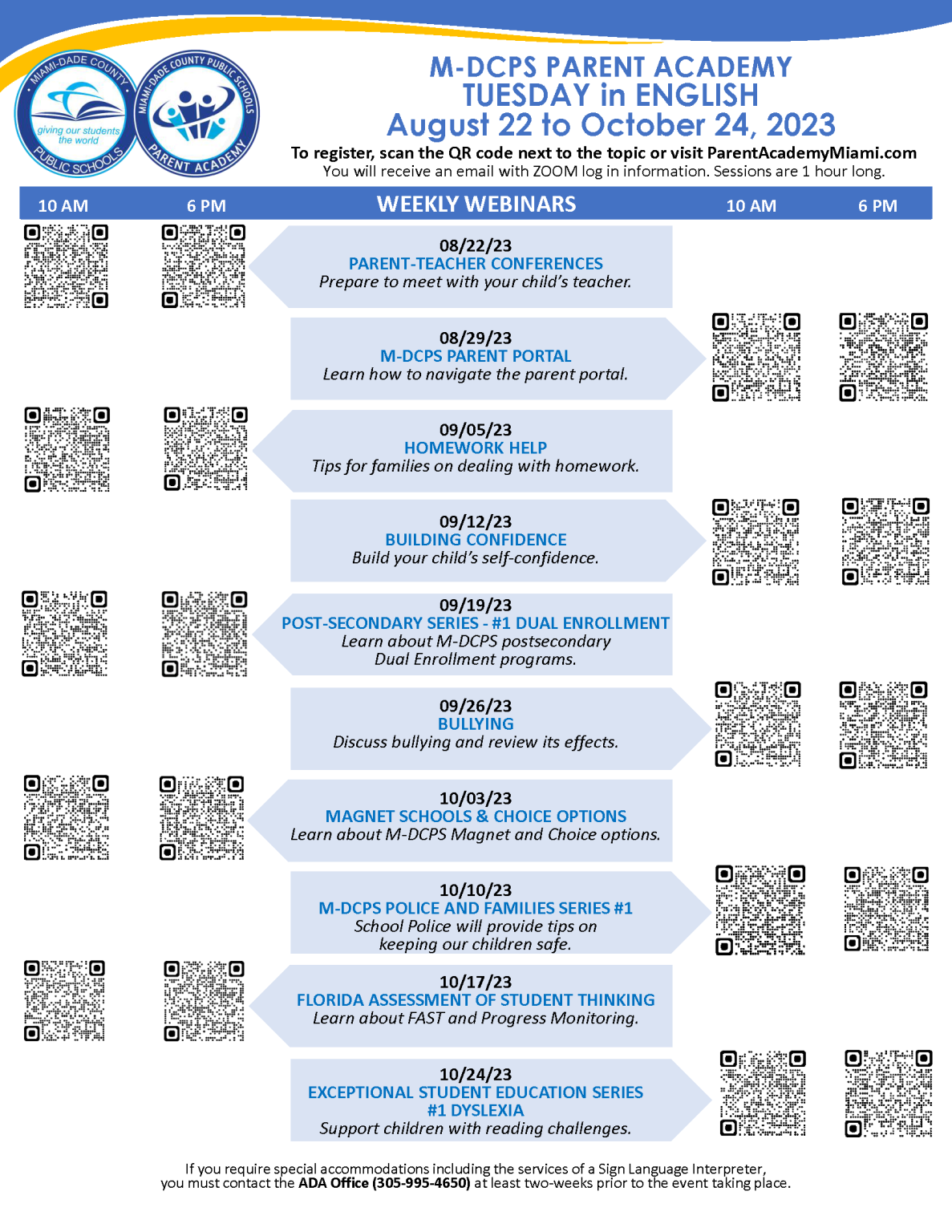 MIAMI-DADE COUNTY
giving our students the world
PUBLIC SCHOOLS

MIAMI-DADE COUNTY PUBLIC SCHOOLS
PARENT ACADEMY

M-DCPS PARENT ACADEMY
TUESDAY in ENGLISH
August 22 to October 24, 2023

To register, scan the QR code next to the topic or visit ParentAcademyMiami.com
You will receive an email with ZOOM log in information. Sessions are 1 hour long.

10 AM 6 PM WEEKLY WEBINARS 10 AM 6 PM

08/22/23
PARENT-TEACHER CONFERENCES
Prepare to meet with your child's teacher.

08/29/23
M-DCPS PARENT PORTAL
Learn how to navigate the parent portal.

09/05/23
HOMEWORK HELP
Tips for families on dealing with homework.

09/12/23
BUILDING CONFIDENCE
Build your child's self-confidence.

09/19/23
POST-SECONDARY SERIES - #1 DUAL ENROLLMENT
Learn about M-DCPS postsecondary Dual Enrollment programs.

09/26/23
BULLYING
Discuss bullying and review its effects.

10/03/23
MAGNET SCHOOLS & CHOICE OPTIONS
Learn about M-DCPS Magnet and Choice options.

10/10/23
M-DCPS POLICE AND FAMILIES SERIES #1
School Police will provide tips on keeping our children safe.

10/17/23
FLORIDA ASSESSMENT OF STUDENT THINKING
Learn about FAST and Progress Monitoring.

10/24/23
EXCEPTIONAL STUDENT EDUCATION SERIES
#1 DYSLEXIA
Support children with reading challenges.

If you require special accommodations including the services of a Sign Language Interpreter, you must contact the ADA Office (305-995-4650) at least two-weeks prior to the event taking place.